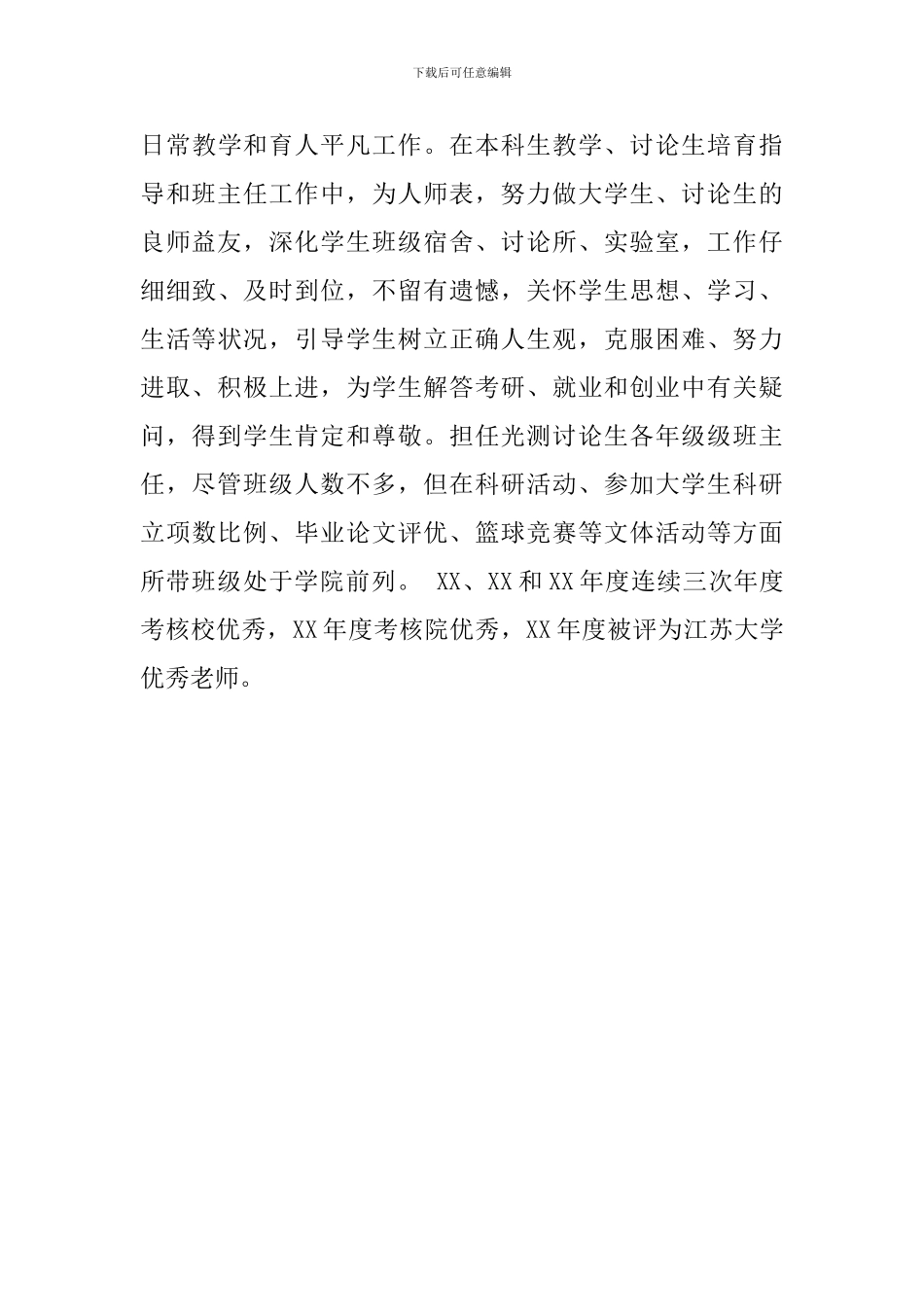 下载后可任意编辑

日常教学和育人平凡工作。在本科生教学、讨论生培育指导和班主任工作中，为人师表，努力做大学生、讨论生的良师益友，深化学生班级宿舍、讨论所、实验室，工作仔细细致、及时到位，不留有遗憾，关怀学生思想、学习、生活等状况，引导学生树立正确人生观，克服困难、努力进取、积极上进，为学生解答考研、就业和创业中有关疑问，得到学生肯定和尊敬。担任光测讨论生各年级级班主任，尽管班级人数不多，但在科研活动、参加大学生科研立项数比例、毕业论文评优、篮球竞赛等文体活动等方面所带班级处于学院前列。 XX、XX 和 XX 年度连续三次年度考核校优秀，XX 年度考核院优秀，XX 年度被评为江苏大学优秀老师。